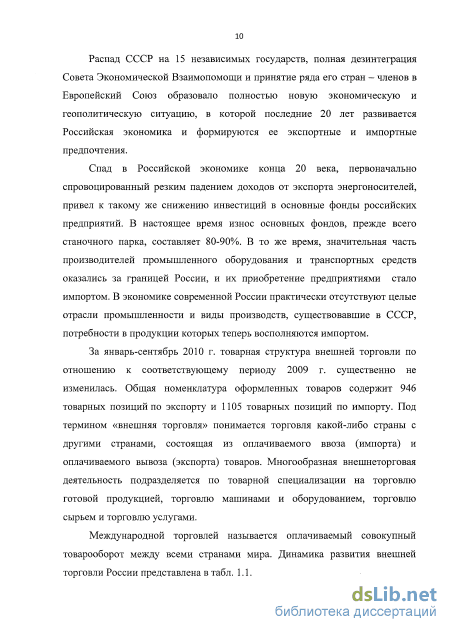 10

Распад СССР на 15 независимых государств, полная дезинтеграция Совета Экономической Взаимопомощи и принятие ряда его стран – членов в Европейский Союз образовало полностью новую экономическую и геополитическую ситуацию, в которой последние 20 лет развивается Российская экономика и формируются ее экспортные и импортные предпочтения.

Спад в Российской экономике конца 20 века, первоначально спровоцированный резким падением доходов от экспорта энергоносителей, привел к такому же снижению инвестиций в основные фонды российских предприятий. В настоящее время износ основных фондов, прежде всего станочного парка, составляет 80-90%. В то же время, значительная часть производителей промышленного оборудования и транспортных средств оказались за границей России, и их приобретение предприятиями стало импортом. В экономике современной России практически отсутствуют целые отрасли промышленности и виды производств, существовавшие в СССР, потребности в продукции которых теперь восполняются импортом.

За январь-сентябрь 2010 г. товарная структура внешней торговли по отношению к соответствующему периоду 2009 г. существенно не изменилась. Общая номенклатура оформленных товаров содержит 946 товарных позиций по экспорту и 1105 товарных позиций по импорту. Под термином «внешняя торговля» понимается торговля какой-либо страны с другими странами, состоящая из оплачиваемого ввоза (импорта) и оплачиваемого вывоза (экспорта) товаров. Многообразная внешнеторговая деятельность подразделяется по товарной специализации на торговлю готовой продукцией, торговлю машинами и оборудованием, торговлю сырьем и торговлю услугами.

Международной торговлей называется оплачиваемый совокупный товарооборот между всеми странами мира. Динамика развития внешней торговли России представлена в табл. 1.1.

dsLib.net
библиотека диссертаций